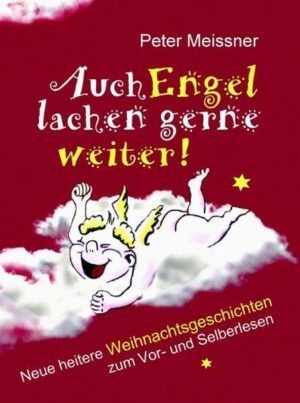 Peter Meissner

Auch Engel lachen gerne weiter!

Neue heitere Weihnachtsgeschichten zum Vor- und Selberlesen